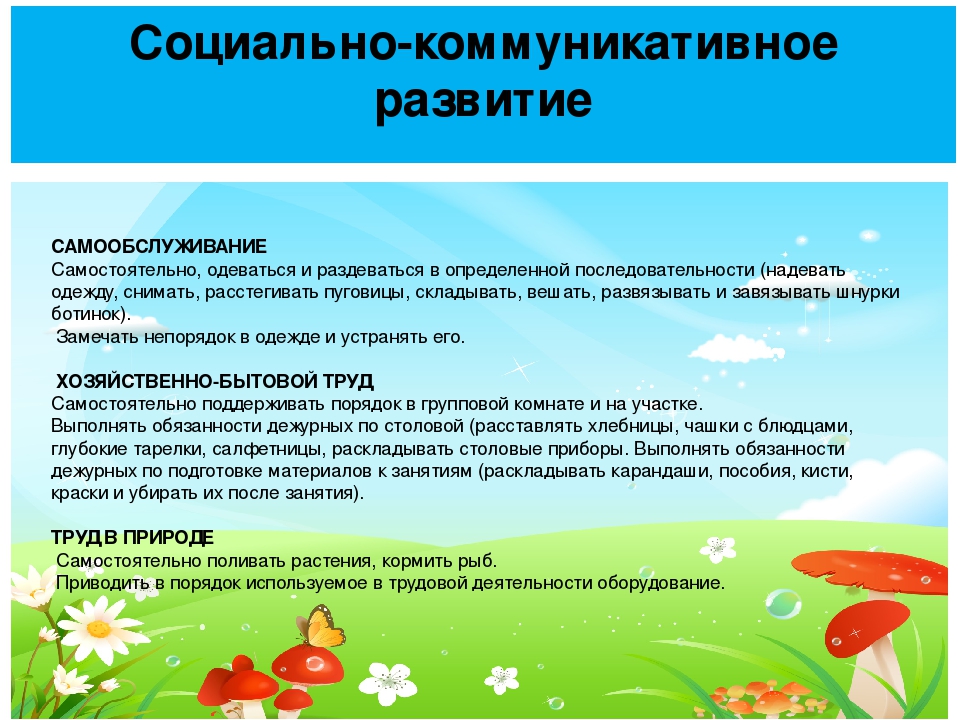 Социально-коммуникативное развитие

САМООБСЛУЖИВАНИЕ
Самостоятельно, одеваться и раздеваться в определенной последовательности (надевать одежду, снимать, расстегивать пуговицы, складывать, вешать, развязывать и завязывать шнурки ботинок).
Замечать непорядок в одежде и устранять его.

ХОЗЯЙСТВЕННО-БЫТОВОЙ ТРУД
Самостоятельно поддерживать порядок в групповой комнате и на участке.
Выполнять обязанности дежурных по столовой (расставлять хлебницы, чашки с блюдцами, глубокие тарелки, салфетницы, раскладывать столовые приборы. Выполнять обязанности дежурных по подготовке материалов к занятиям (раскладывать карандаши, пособия, кисти, краски и убирать их после занятия).

ТРУД В ПРИРОДЕ
Самостоятельно поливать растения, кормить рыб.
Приводить в порядок используемое в трудовой деятельности оборудование.